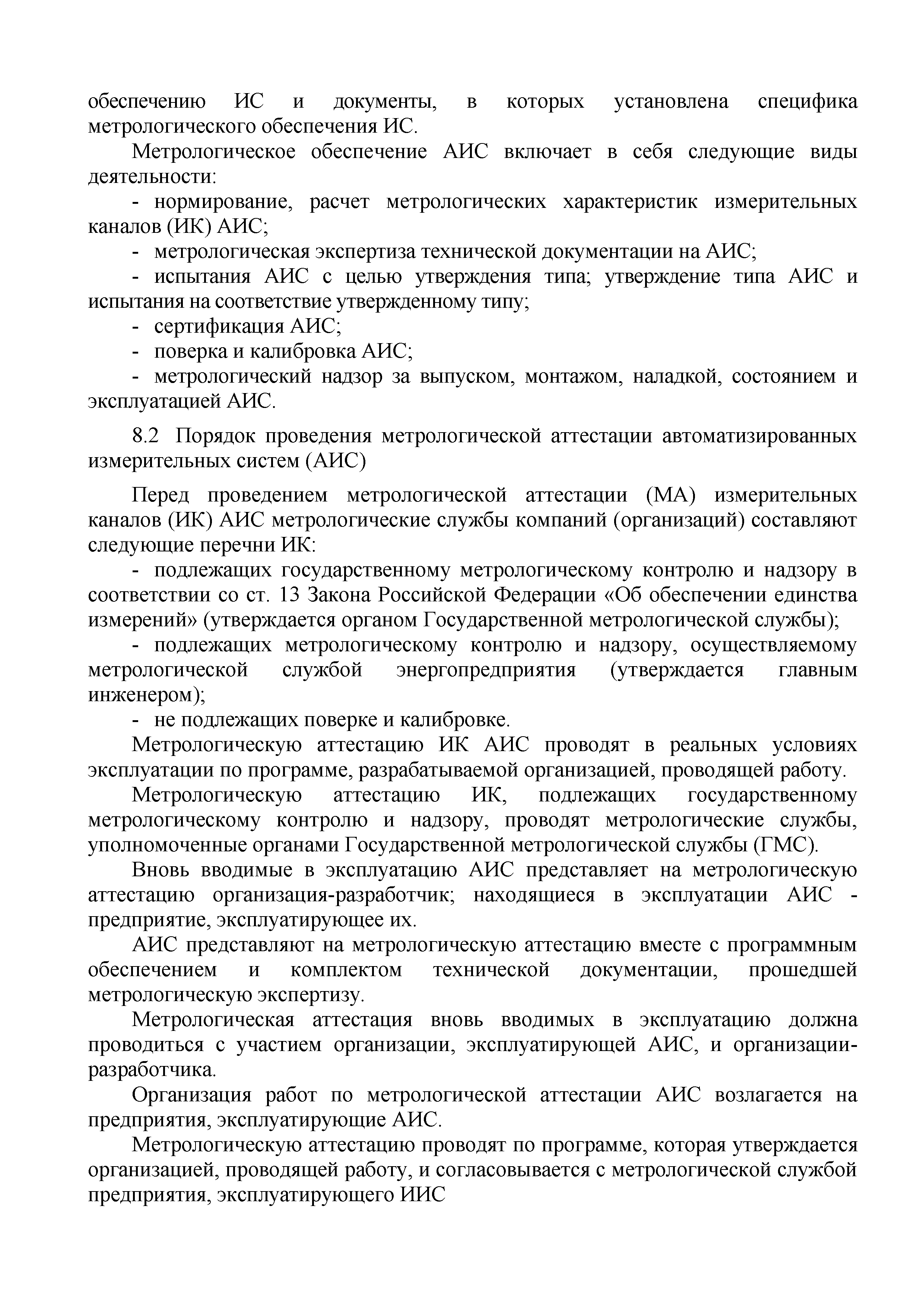 обеспечению ИС и документы, в которых установлена специфика метрологического обеспечения ИС.

Метрологическое обеспечение АИС включает в себя следующие виды деятельности:

- нормирование, расчет метрологических характеристик измерительных каналов (ИК) АИС;

- метрологическая экспертиза технической документации на АИС;

- испытания АИС с целью утверждения типа; утверждение типа АИС и испытания на соответствие утвержденному типу;

- сертификация АИС;

- поверка и калибровка АИС;

- метрологический надзор за выпуском, монтажом, наладкой, состоянием и эксплуатацией АИС.

8.2 Порядок проведения метрологической аттестации автоматизированных измерительных систем (АИС)

Перед проведением метрологической аттестации (МА) измерительных каналов (ИК) АИС метрологические службы компаний (организаций) составляют следующие перечни ИК:

- подлежащих государственному метрологическому контролю и надзору в соответствии со ст. 13 Закона Российской Федерации «Об обеспечении единства измерений» (утверждается органом Государственной метрологической службы);

- подлежащих метрологическому контролю и надзору, осуществляемому метрологической службой энергопредприятия (утверждается главным инженером);

- не подлежащих поверке и калибровке.

Метрологическую аттестацию ИК АИС проводят в реальных условиях эксплуатации по программе, разрабатываемой организацией, проводящей работу.

Метрологическую аттестацию ИК, подлежащих государственному метрологическому контролю и надзору, проводят метрологические службы, уполномоченные органами Государственной метрологической службы (ГМС).

Вновь вводимые в эксплуатацию АИС представляет на метрологическую аттестацию организация-разработчик; находящиеся в эксплуатации АИС - предприятие, эксплуатирующее их.

АИС представляют на метрологическую аттестацию вместе с программным обеспечением и комплектом технической документации, прошедшей метрологическую экспертизу.

Метрологическая аттестация вновь вводимых в эксплуатацию должна проводиться с участием организации, эксплуатирующей АИС, и организации-разработчика.

Организация работ по метрологической аттестации АИС возлагается на предприятия, эксплуатирующие АИС.

Метрологическую аттестацию проводят по программе, которая утверждается организацией, проводящей работу, и согласовывается с метрологической службой предприятия, эксплуатирующего ИИС